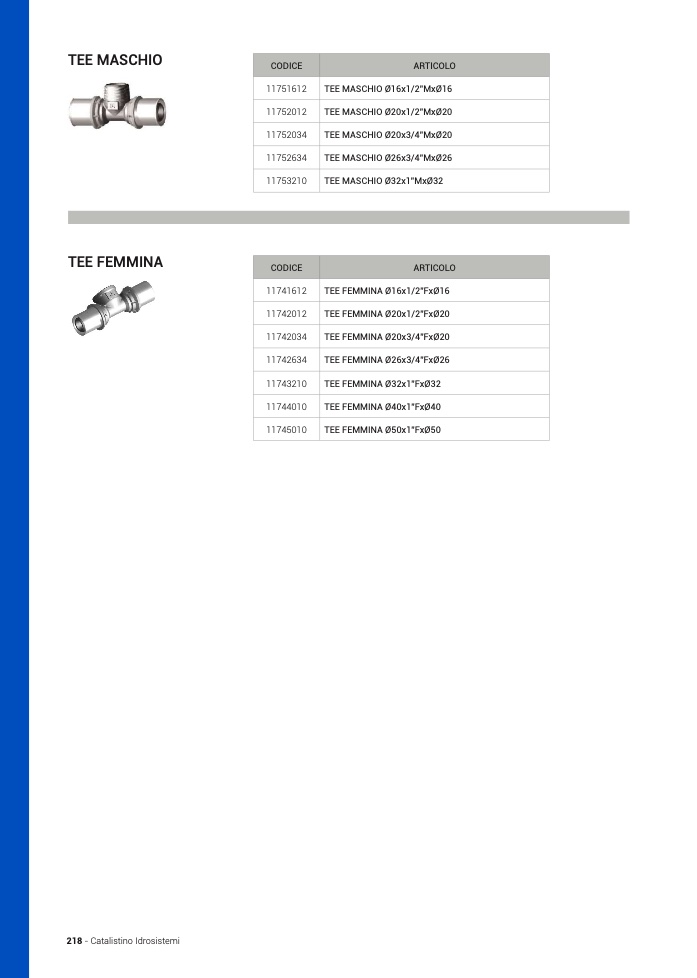 TEE MASCHIO

| CODICE | ARTICOLO |
|---|---|
| 11751612 | TEE MASCHIO Ø16x1/2"MxØ16 |
| 11752012 | TEE MASCHIO Ø20x1/2"MxØ20 |
| 11752034 | TEE MASCHIO Ø20x3/4"MxØ20 |
| 11752634 | TEE MASCHIO Ø26x3/4"MxØ26 |
| 11753210 | TEE MASCHIO Ø32x1"MxØ32 |

TEE FEMMINA

| CODICE | ARTICOLO |
|---|---|
| 11741612 | TEE FEMMINA Ø16x1/2"FxØ16 |
| 11742012 | TEE FEMMINA Ø20x1/2"FxØ20 |
| 11742034 | TEE FEMMINA Ø20x3/4"FxØ20 |
| 11742634 | TEE FEMMINA Ø26x3/4"FxØ26 |
| 11743210 | TEE FEMMINA Ø32x1"FxØ32 |
| 11744010 | TEE FEMMINA Ø40x1"FxØ40 |
| 11745010 | TEE FEMMINA Ø50x1"FxØ50 |

218 - Catalistino Idrosistemi